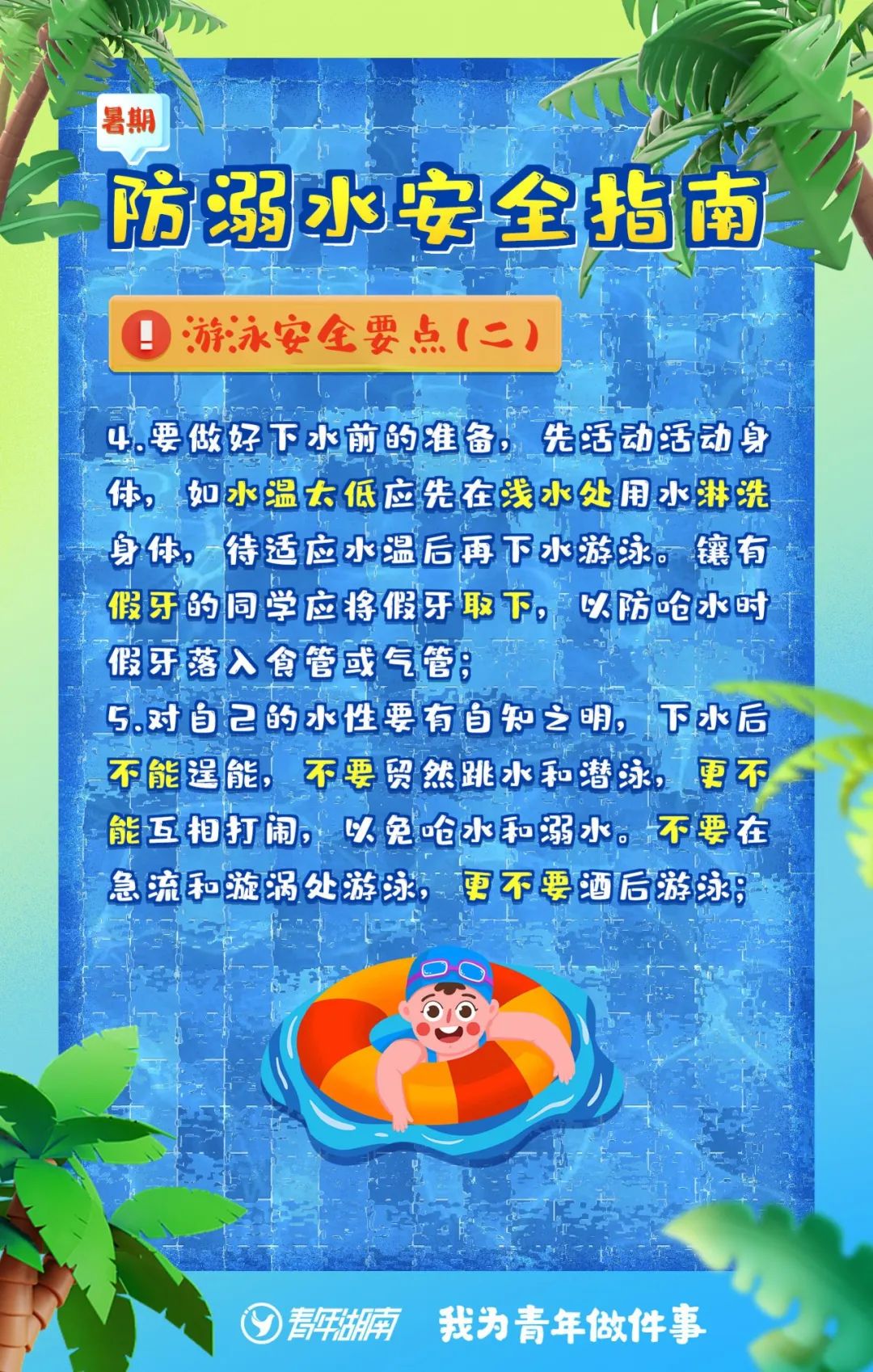 暑期

防溺水安全指南

游泳安全要点(二)

4.要做好下水前的准备，先活动活动身体，如水温太低应先在浅水处用水淋洗身体，待适应水温后再下水游泳。镶有假牙的同学应将假牙取下，以防呛水时假牙落入食管或气管；

5.对自己的水性要有自知之明，下水后不能逞能，不要贸然跳水和潜泳，更不能互相打闹，以免呛水和溺水。不要在急流和漩涡处游泳，更不要酒后游泳；

青年湖南 我为青年做件事